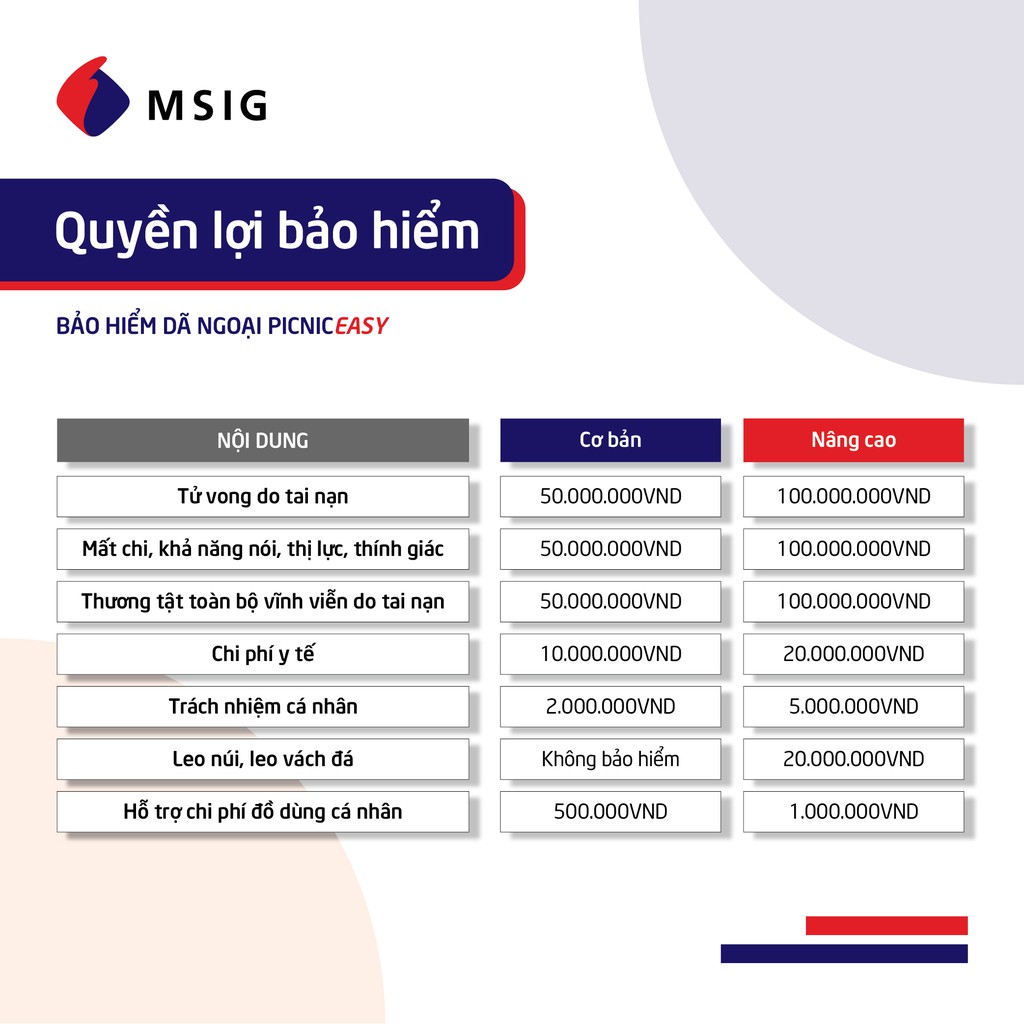 MSIG

Quyền lợi bảo hiểm

BẢO HIỂM DÃ NGOẠI PICNICEASY

| NỘI DUNG | Cơ bản | Nâng cao |
|---|---|---|
| Tử vong do tai nạn | 50.000.000VND | 100.000.000VND |
| Mất chi, khả năng nói, thị lực, thính giác | 50.000.000VND | 100.000.000VND |
| Thương tật toàn bộ vĩnh viễn do tai nạn | 50.000.000VND | 100.000.000VND |
| Chi phí y tế | 10.000.000VND | 20.000.000VND |
| Trách nhiệm cá nhân | 2.000.000VND | 5.000.000VND |
| Leo núi, leo vách đá | Không bảo hiểm | 20.000.000VND |
| Hỗ trợ chi phí đồ dùng cá nhân | 500.000VND | 1.000.000VND |